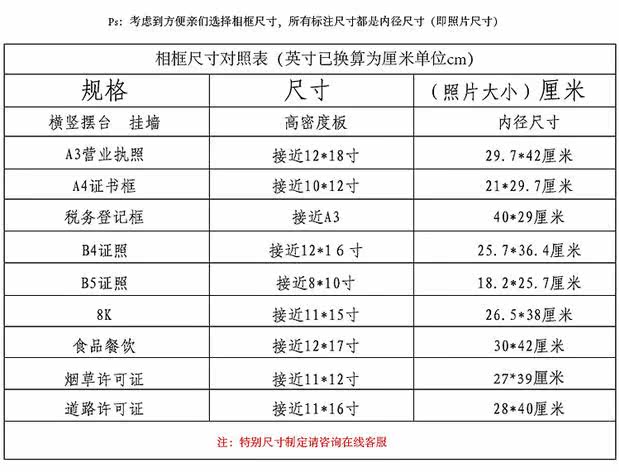 Ps：考虑到方便亲们选择相框尺寸，所有标注尺寸都是内径尺寸（即照片尺寸）

相框尺寸对照表（英寸已换算为厘米单位cm）

| 规格 | 尺寸 | （照片大小）厘米 |
|---|---|---|
| 横竖摆台　挂墙 | 高密度板 | 内径尺寸 |
| A3营业执照 | 接近12*18寸 | 29.7*42厘米 |
| A4证书框 | 接近10*12寸 | 21*29.7厘米 |
| 税务登记框 | 接近A3 | 40*29厘米 |
| B4证照 | 接近12*16寸 | 25.7*36.4厘米 |
| B5证照 | 接近8*10寸 | 18.2*25.7厘米 |
| 8K | 接近11*15寸 | 26.5*38厘米 |
| 食品餐饮 | 接近12*17寸 | 30*42厘米 |
| 烟草许可证 | 接近11*12寸 | 27*39厘米 |
| 道路许可证 | 接近11*16寸 | 28*40厘米 |

注：特别尺寸制定请咨询在线客服